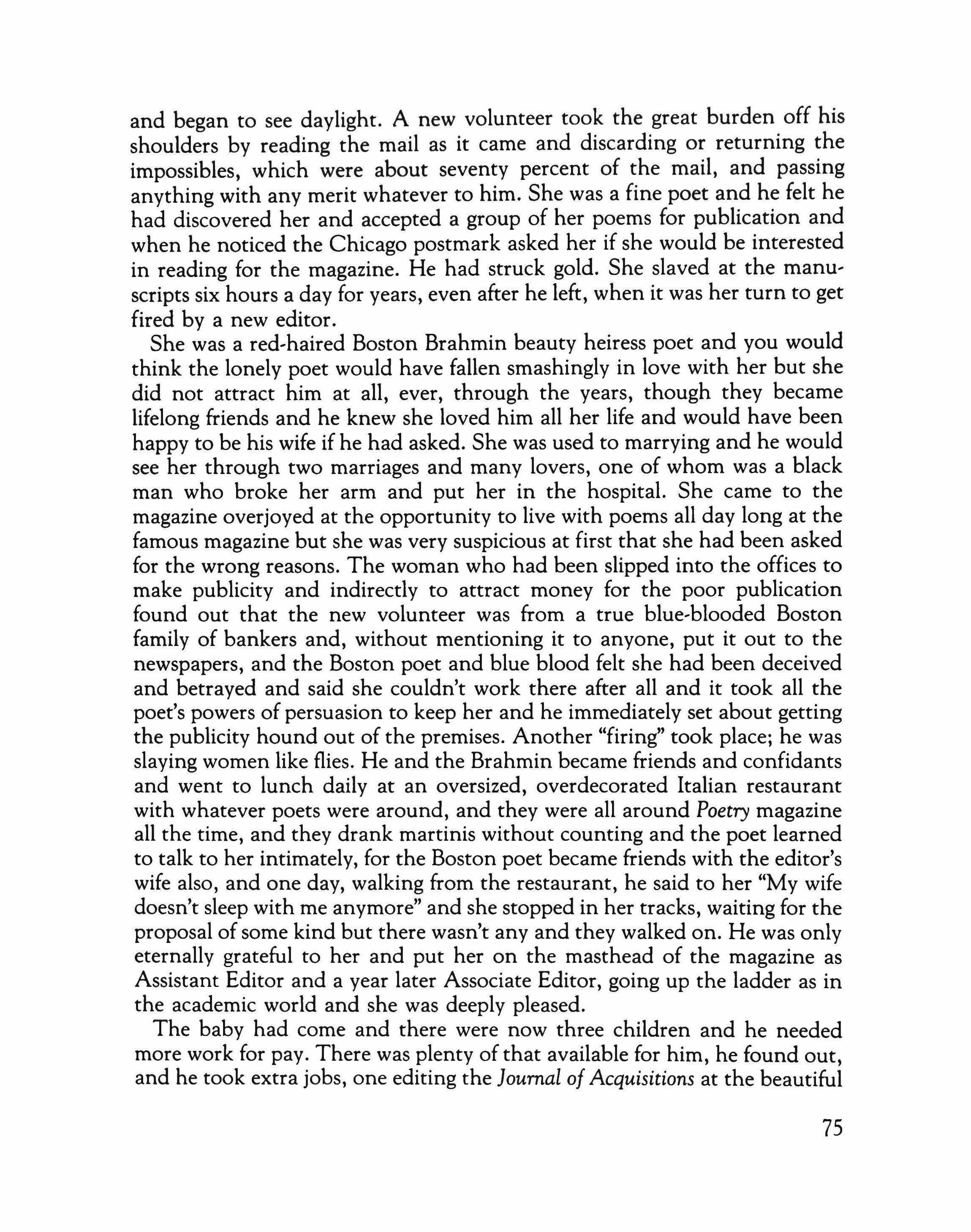 and began to see daylight. A new volunteer took the great burden off his shoulders by reading the mail as it came and discarding or returning the impossibles, which were about seventy percent of the mail, and passing anything with any merit whatever to him. She was a fine poet and he felt he had discovered her and accepted a group of her poems for publication and when he noticed the Chicago postmark asked her if she would be interested in reading for the magazine. He had struck gold. She slaved at the manuscripts six hours a day for years, even after he left, when it was her turn to get fired by a new editor.

She was a red-haired Boston Brahmin beauty heiress poet and you would think the lonely poet would have fallen smashingly in love with her but she did not attract him at all, ever, through the years, though they became lifelong friends and he knew she loved him all her life and would have been happy to be his wife if he had asked. She was used to marrying and he would see her through two marriages and many lovers, one of whom was a black man who broke her arm and put her in the hospital. She came to the magazine overjoyed at the opportunity to live with poems all day long at the famous magazine but she was very suspicious at first that she had been asked for the wrong reasons. The woman who had been slipped into the offices to make publicity and indirectly to attract money for the poor publication found out that the new volunteer was from a true blue-blooded Boston family of bankers and, without mentioning it to anyone, put it out to the newspapers, and the Boston poet and blue blood felt she had been deceived and betrayed and said she couldn't work there after all and it took all the poet's powers of persuasion to keep her and he immediately set about getting the publicity hound out of the premises. Another "firing" took place; he was slaying women like flies. He and the Brahmin became friends and confidants and went to lunch daily at an oversized, overdecorated Italian restaurant with whatever poets were around, and they were all around Poetry magazine all the time, and they drank martinis without counting and the poet learned to talk to her intimately, for the Boston poet became friends with the editor's wife also, and one day, walking from the restaurant, he said to her "My wife doesn't sleep with me anymore" and she stopped in her tracks, waiting for the proposal of some kind but there wasn't any and they walked on. He was only eternally grateful to her and put her on the masthead of the magazine as Assistant Editor and a year later Associate Editor, going up the ladder as in the academic world and she was deeply pleased.

The baby had come and there were now three children and he needed more work for pay. There was plenty of that available for him, he found out, and he took extra jobs, one editing the Journal of Acquisitions at the beautiful

75